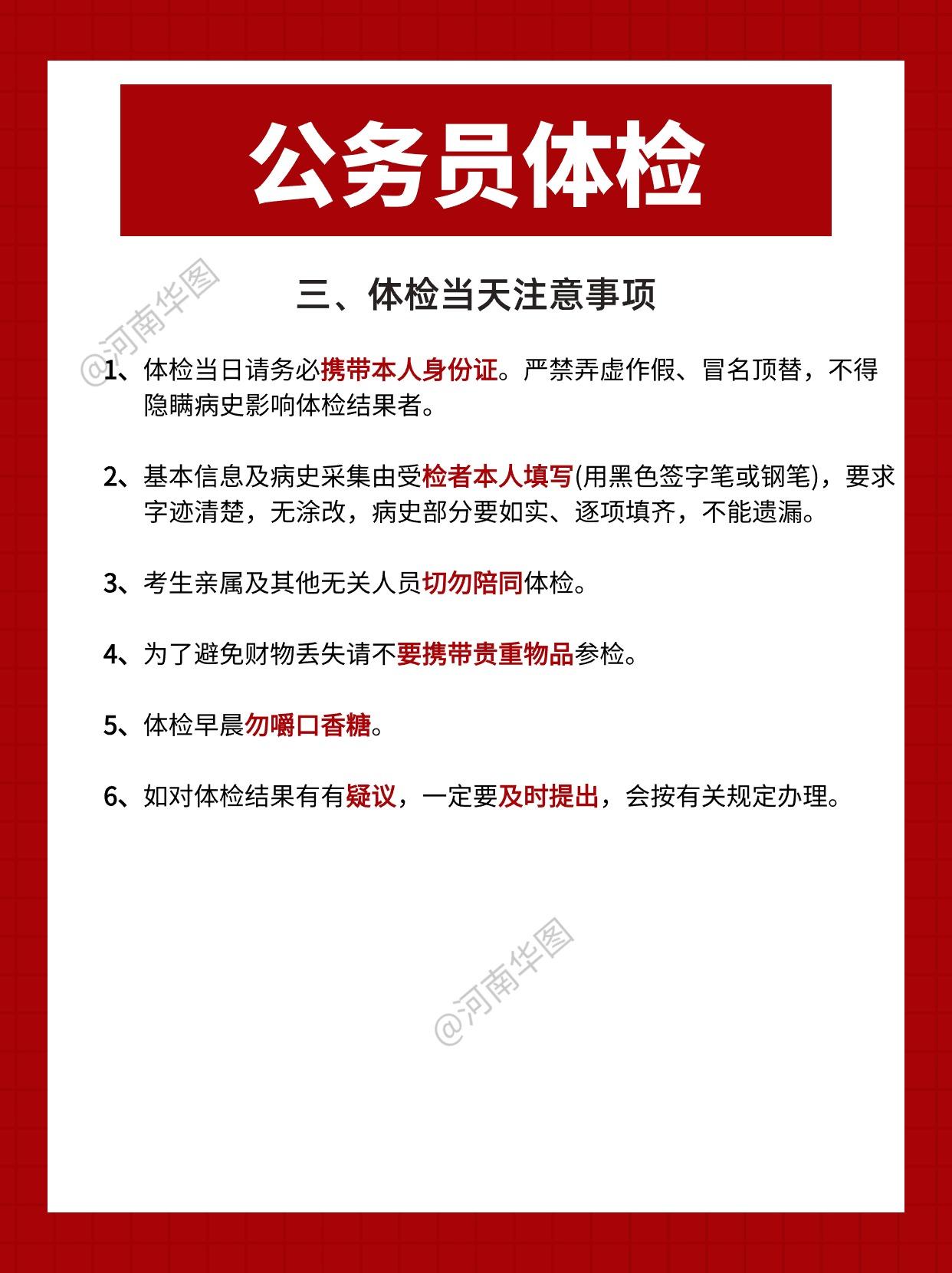 公务员体检

三、体检当天注意事项

@河南华图

1、体检当日请务必携带本人身份证。严禁弄虚作假、冒名顶替，不得隐瞒病史影响体检结果者。

2、基本信息及病史采集由受检者本人填写(用黑色签字笔或钢笔)，要求字迹清楚，无涂改，病史部分要如实、逐项填齐，不能遗漏。

3、考生亲属及其他无关人员切勿陪同体检。

4、为了避免财物丢失请不要携带贵重物品参检。

5、体检早晨勿嚼口香糖。

6、如对体检结果有有疑议，一定要及时提出，会按有关规定办理。

@河南华图